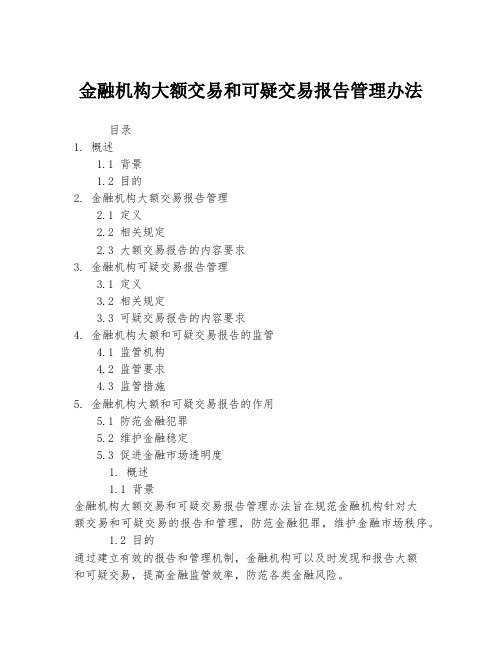 金融机构大额交易和可疑交易报告管理办法

目录

1. 概述

1.1 背景

1.2 目的

2. 金融机构大额交易报告管理

2.1 定义

2.2 相关规定

2.3 大额交易报告的内容要求

3. 金融机构可疑交易报告管理

3.1 定义

3.2 相关规定

3.3 可疑交易报告的内容要求

4. 金融机构大额和可疑交易报告的监管

4.1 监管机构

4.2 监管要求

4.3 监管措施

5. 金融机构大额和可疑交易报告的作用

5.1 防范金融犯罪

5.2 维护金融稳定

5.3 促进金融市场透明度

1. 概述

1.1 背景

金融机构大额交易和可疑交易报告管理办法旨在规范金融机构针对大额交易和可疑交易的报告和管理，防范金融犯罪，维护金融市场秩序。

1.2 目的

通过建立有效的报告和管理机制，金融机构可以及时发现和报告大额和可疑交易，提高金融监管效率，防范各类金融风险。